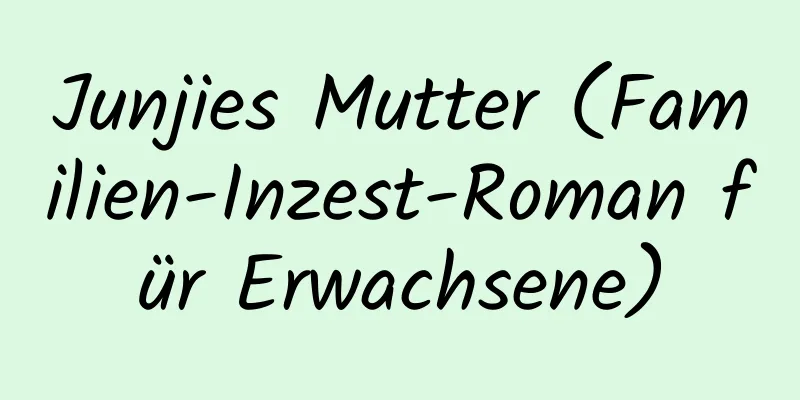 Junjies Mutter (Familien-Inzest-Roman für Erwachsene)